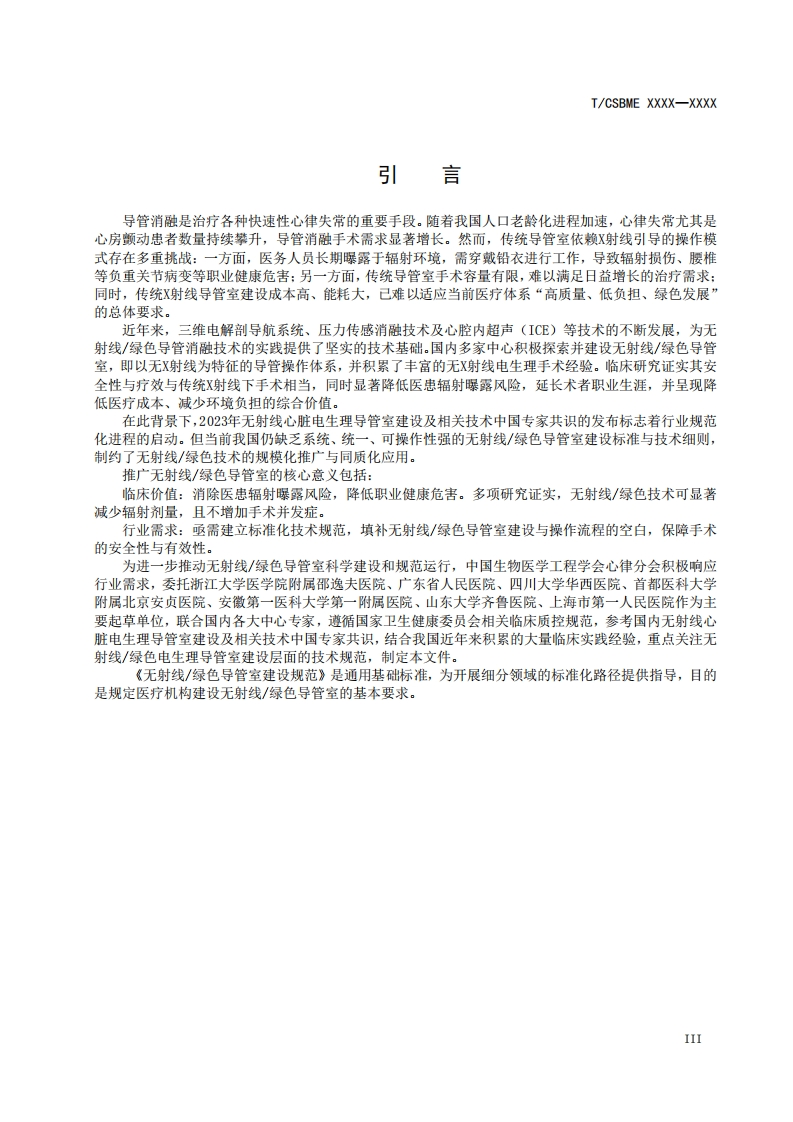 T/CSBME XXXX—XXXX

引　言

导管消融是治疗各种快速性心律失常的重要手段。随着我国人口老龄化进程加速，心律失常尤其是心房颤动患者数量持续攀升，导管消融手术需求显著增长。然而，传统导管室依赖X射线引导的操作模式存在多重挑战：一方面，医务人员长期曝露于辐射环境，需穿戴铅衣进行工作，导致辐射损伤、腰椎等负重关节病变等职业健康危害；另一方面，传统导管室手术容量有限，难以满足日益增长的治疗需求；同时，传统X射线导管室建设成本高、能耗大，已难以适应当前医疗体系“高质量、低负担、绿色发展”的总体要求。

近年来，三维电解剖导航系统、压力传感消融技术及心腔内超声（ICE）等技术的不断发展，为无射线/绿色导管消融技术的实践提供了坚实的技术基础。国内多家中心积极探索并建设无射线/绿色导管室，即以无X射线为特征的导管操作体系，并积累了丰富的无X射线电生理手术经验。临床研究证实其安全性与疗效与传统X射线下手术相当，同时显著降低医患辐射曝露风险，延长术者职业生涯，并呈现降低医疗成本、减少环境负担的综合价值。

在此背景下，2023年无射线心脏电生理导管室建设及相关技术中国专家共识的发布标志着行业规范化进程的启动。但当前我国仍缺乏系统、统一、可操作性强的无射线/绿色导管室建设标准与技术细则，制约了无射线/绿色技术的规模化推广与同质化应用。

推广无射线/绿色导管室的核心意义包括：

临床价值：消除医患辐射曝露风险，降低职业健康危害。多项研究证实，无射线/绿色技术可显著减少辐射剂量，且不增加手术并发症。

行业需求：亟需建立标准化技术规范，填补无射线/绿色导管室建设与操作流程的空白，保障手术的安全性与有效性。

为进一步推动无射线/绿色导管室科学建设和规范运行，中国生物医学工程学会心律分会积极响应行业需求，委托浙江大学医学院附属邵逸夫医院、广东省人民医院、四川大学华西医院、首都医科大学附属北京安贞医院、安徽第一医科大学第一附属医院、山东大学齐鲁医院、上海市第一人民医院作为主要起草单位，联合国内各大中心专家，遵循国家卫生健康委员会相关临床质控规范，参考国内无射线心脏电生理导管室建设及相关技术中国专家共识，结合我国近年来积累的大量临床实践经验，重点关注无射线/绿色电生理导管室建设层面的技术规范，制定本文件。

《无射线/绿色导管室建设规范》是通用基础标准，为开展细分领域的标准化路径提供指导，目的是规定医疗机构建设无射线/绿色导管室的基本要求。

III